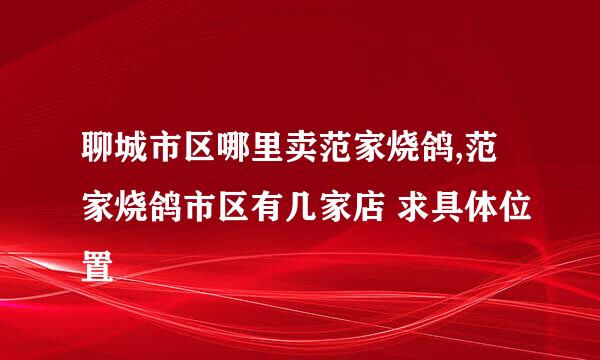 聊城市区哪里卖范家烧鸽,范家烧鸽市区有几家店 求具体位置